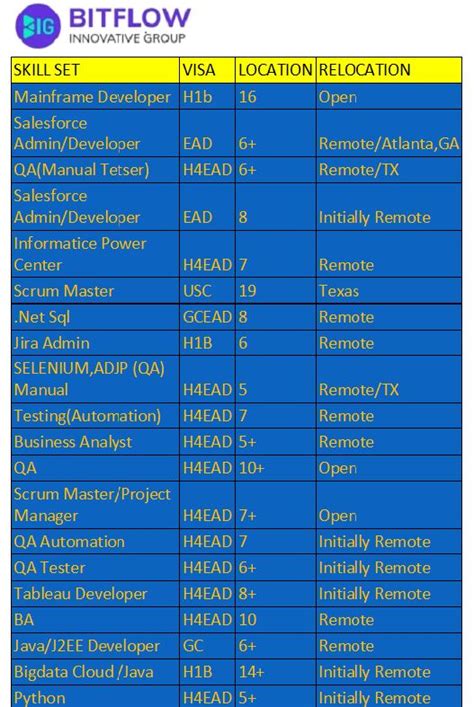 BIG BITFLOW
INNOVATIVE GROUP

| SKILL SET | VISA | LOCATION | RELOCATION |
|---|---|---|---|
| Mainframe Developer | H1b | 16 | Open |
| Salesforce Admin/Developer | EAD | 6+ | Remote/Atlanta,GA |
| QA(Manual Tetser) | H4EAD | 6+ | Remote/TX |
| Salesforce Admin/Developer | EAD | 8 | Initially Remote |
| Informatice Power Center | H4EAD | 7 | Remote |
| Scrum Master | USC | 19 | Texas |
| .Net Sql | GCEAD | 8 | Remote |
| Jira Admin | H1B | 6 | Remote |
| SELENIUM,ADJP (QA) Manual | H4EAD | 5 | Remote/TX |
| Testing(Automation) | H4EAD | 7 | Remote |
| Business Analyst | H4EAD | 5+ | Remote |
| QA | H4EAD | 10+ | Open |
| Scrum Master/Project Manager | H4EAD | 7+ | Open |
| QA Automation | H4EAD | 7 | Initially Remote |
| QA Tester | H4EAD | 6+ | Initially Remote |
| Tableau Developer | H4EAD | 8+ | Initially Remote |
| BA | H4EAD | 10 | Remote |
| Java/J2EE Developer | GC | 6+ | Remote |
| Bigdata Cloud /Java | H1B | 14+ | Initially Remote |
| Python | H4EAD | 5+ | Initially Remote |